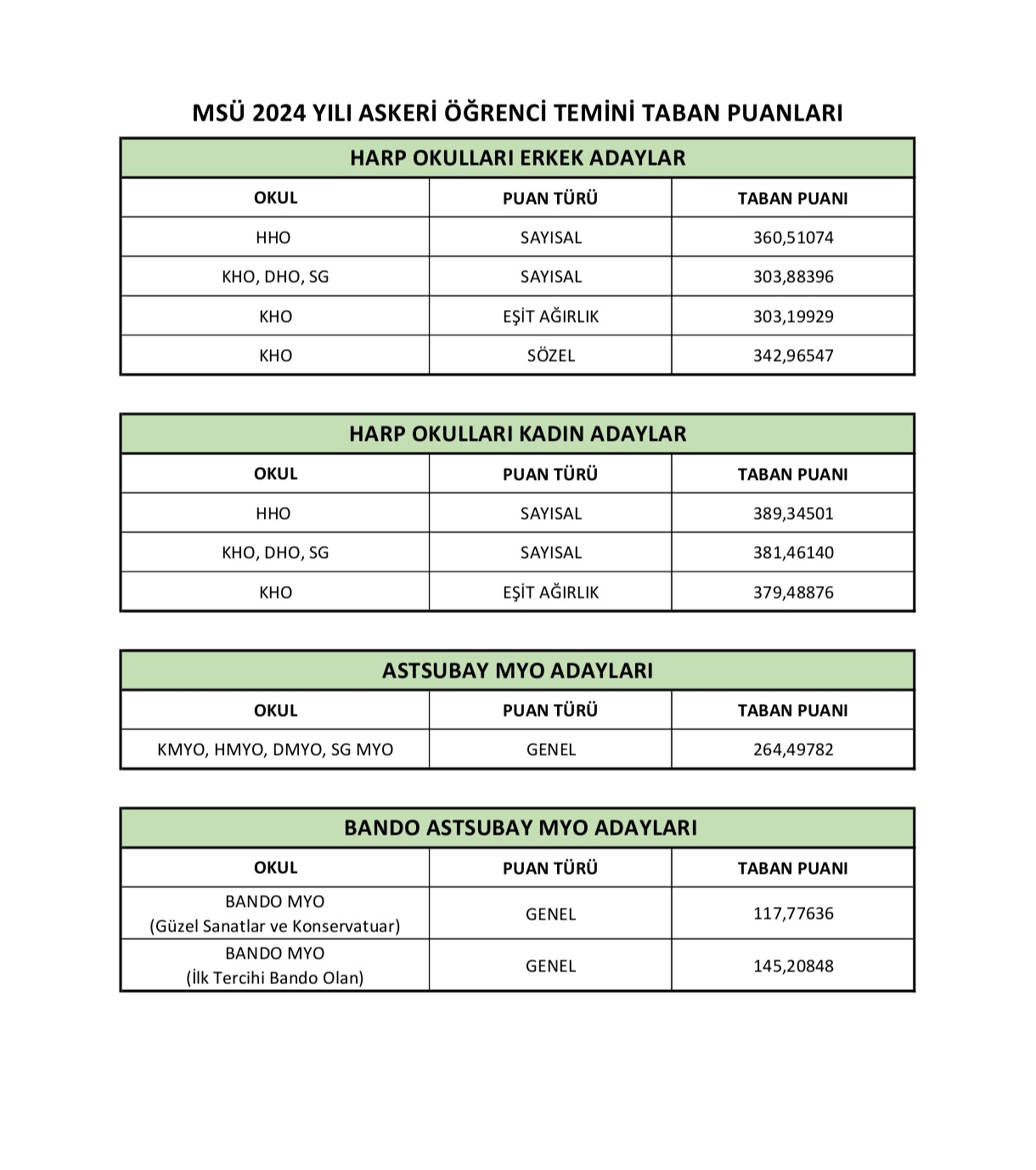 MSÜ 2024 YILI ASKERİ ÖĞRENCİ TEMİNİ TABAN PUANLARI

HARP OKULLARI ERKEK ADAYLAR

| OKUL | PUAN TÜRÜ | TABAN PUANI |
|---|---|---|
| HHO | SAYISAL | 360,51074 |
| KHO, DHO, SG | SAYISAL | 303,88396 |
| KHO | EŞİT AĞIRLIK | 303,19929 |
| KHO | SÖZEL | 342,96547 |

HARP OKULLARI KADIN ADAYLAR

| OKUL | PUAN TÜRÜ | TABAN PUANI |
|---|---|---|
| HHO | SAYISAL | 389,34501 |
| KHO, DHO, SG | SAYISAL | 381,46140 |
| KHO | EŞİT AĞIRLIK | 379,48876 |

ASTSUBAY MYO ADAYLARI

| OKUL | PUAN TÜRÜ | TABAN PUANI |
|---|---|---|
| KMYO, HMYO, DMYO, SG MYO | GENEL | 264,49782 |

BANDO ASTSUBAY MYO ADAYLARI

| OKUL | PUAN TÜRÜ | TABAN PUANI |
|---|---|---|
| BANDO MYO (Güzel Sanatlar ve Konservatuar) | GENEL | 117,77636 |
| BANDO MYO (İlk Tercihi Bando Olan) | GENEL | 145,20848 |